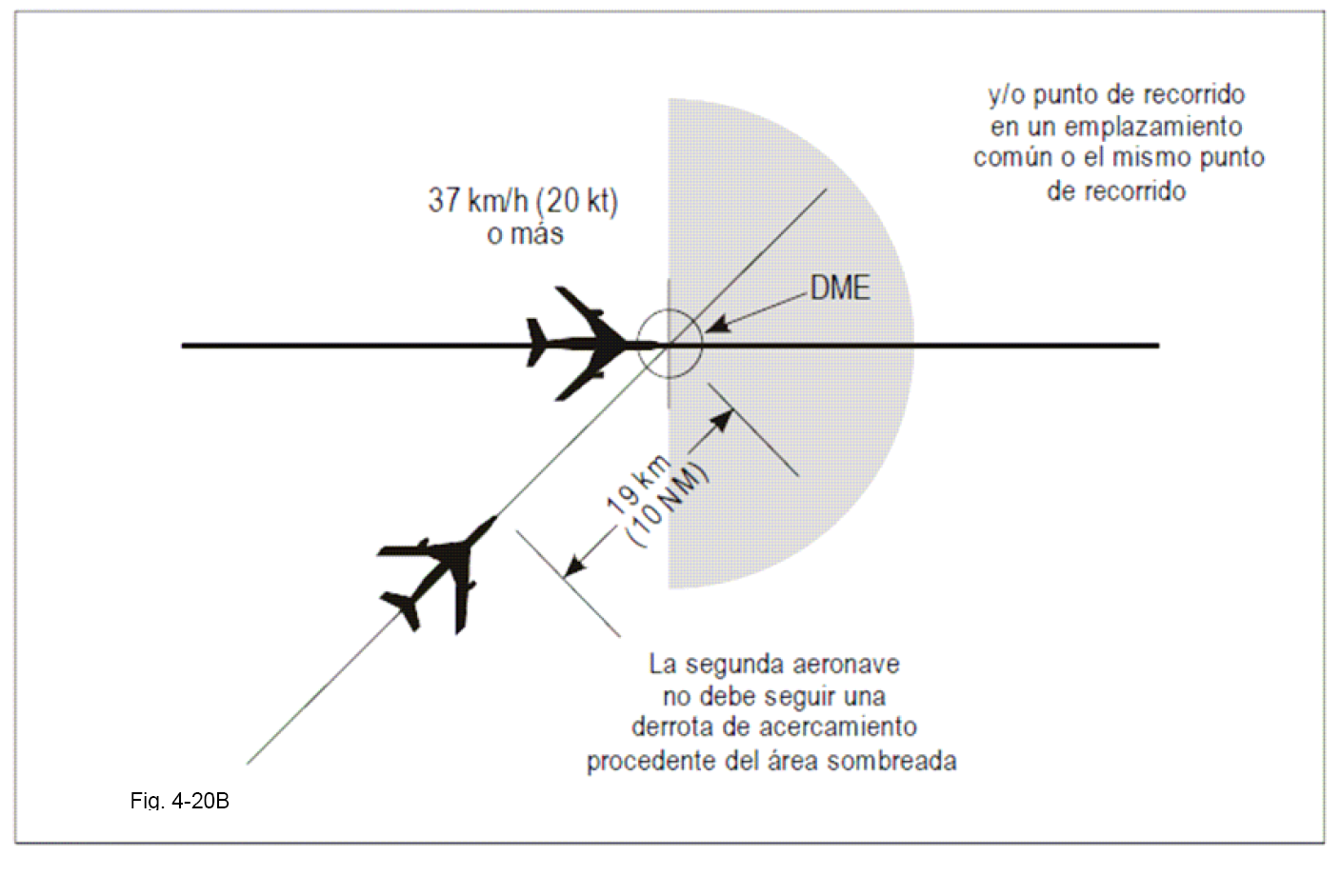 y/o punto de recorrido en un emplazamiento común o el mismo punto de recorrido

37 km/h (20 kt) o más

DME

19 km (10 NM)

La segunda aeronave no debe seguir una derrota de acercamiento procedente del área sombreada

Fig. 4-20B